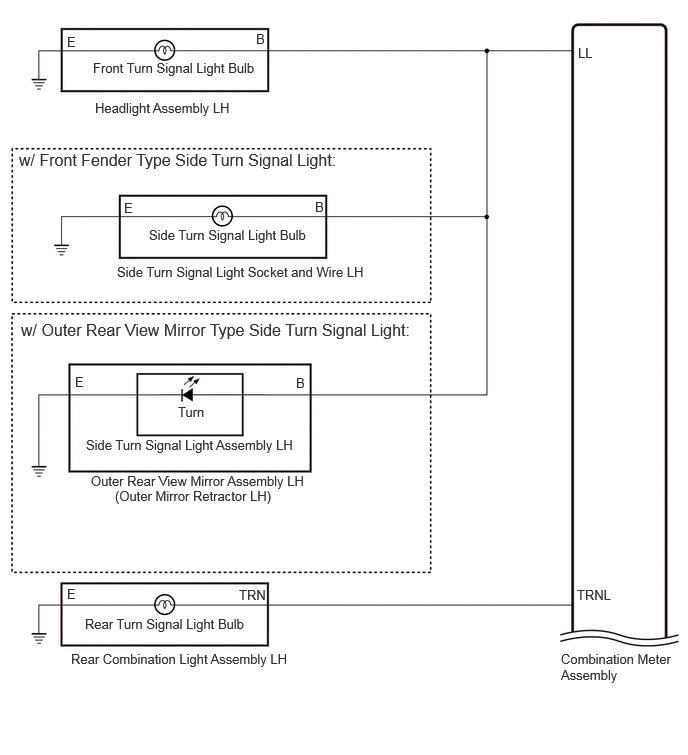 E
B
Front Turn Signal Light Bulb
Headlight Assembly LH
LL

w/ Front Fender Type Side Turn Signal Light:
E
B
Side Turn Signal Light Bulb
Side Turn Signal Light Socket and Wire LH

w/ Outer Rear View Mirror Type Side Turn Signal Light:
E
B
Turn
Side Turn Signal Light Assembly LH
Outer Rear View Mirror Assembly LH
(Outer Mirror Retractor LH)

E
TRN
Rear Turn Signal Light Bulb
Rear Combination Light Assembly LH
TRNL
Combination Meter Assembly